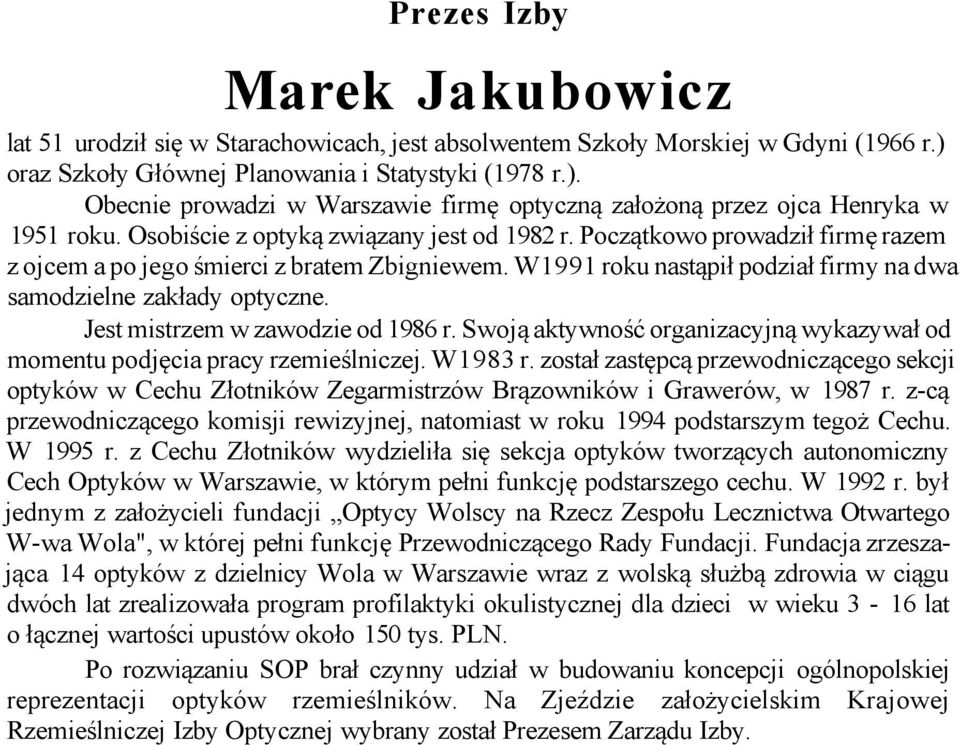 Prezes Izby

Marek Jakubowicz

lat 51 urodził się w Starachowicach, jest absolwentem Szkoły Morskiej w Gdyni (1966 r.) oraz Szkoły Głównej Planowania i Statystyki (1978 r.).

Obecnie prowadzi w Warszawie firmę optyczną założoną przez ojca Henryka w 1951 roku. Osobiście z optyką związany jest od 1982 r. Początkowo prowadził firmę razem z ojcem a po jego śmierci z bratem Zbigniewem. W1991 roku nastąpił podział firmy na dwa samodzielne zakłady optyczne.

Jest mistrzem w zawodzie od 1986 r. Swoją aktywność organizacyjną wykazywał od momentu podjęcia pracy rzemieślniczej. W1983 r. został zastępcą przewodniczącego sekcji optyków w Cechu Złotników Zegarmistrzów Brązowników i Grawerów, w 1987 r. z-cą przewodniczącego komisji rewizyjnej, natomiast w roku 1994 podstarszym tegoż Cechu. W 1995 r. z Cechu Złotników wydzieliła się sekcja optyków tworzących autonomiczny Cech Optyków w Warszawie, w którym pełni funkcję podstarszego cechu. W 1992 r. był jednym z założycieli fundacji „Optycy Wolscy na Rzecz Zespołu Lecznictwa Otwartego W-wa Wola", w której pełni funkcję Przewodniczącego Rady Fundacji. Fundacja zrzeszająca 14 optyków z dzielnicy Wola w Warszawie wraz z wolską służbą zdrowia w ciągu dwóch lat zrealizowała program profilaktyki okulistycznej dla dzieci w wieku 3 - 16 lat o łącznej wartości upustów około 150 tys. PLN.

Po rozwiązaniu SOP brał czynny udział w budowaniu koncepcji ogólnopolskiej reprezentacji optyków rzemieślników. Na Zjeździe założycielskim Krajowej Rzemieślniczej Izby Optycznej wybrany został Prezesem Zarządu Izby.